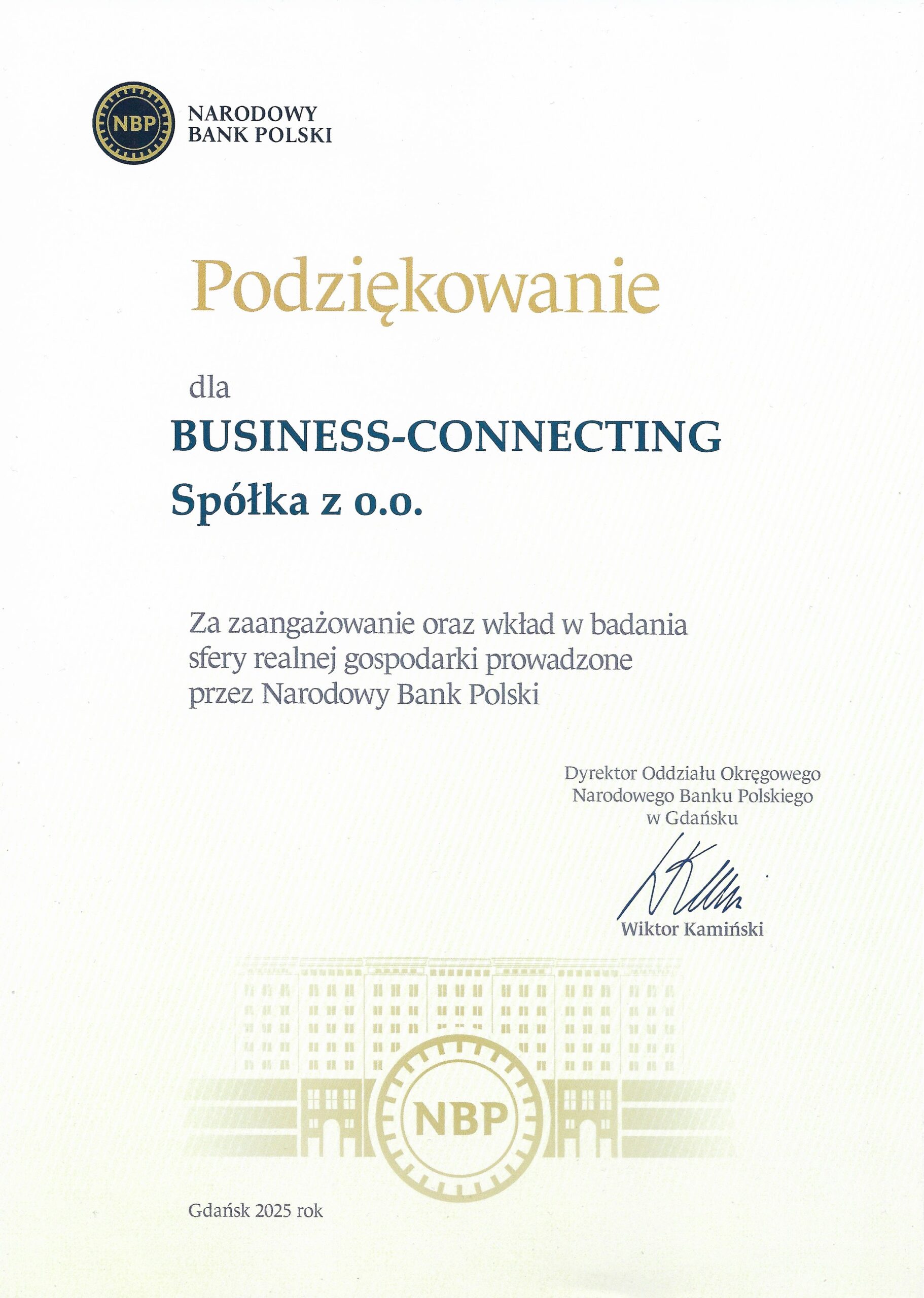 NBP NARODOWY
BANK POLSKI

Podziękowanie

dla

BUSINESS-CONNECTING
Spółka z o.o.

Za zaangażowanie oraz wkład w badania sfery realnej gospodarki prowadzone przez Narodowy Bank Polski

Dyrektor Oddziału Okręgowego
Narodowego Banku Polskiego
w Gdańsku

Wiktor Kamiński

NBP

Gdańsk 2025 rok